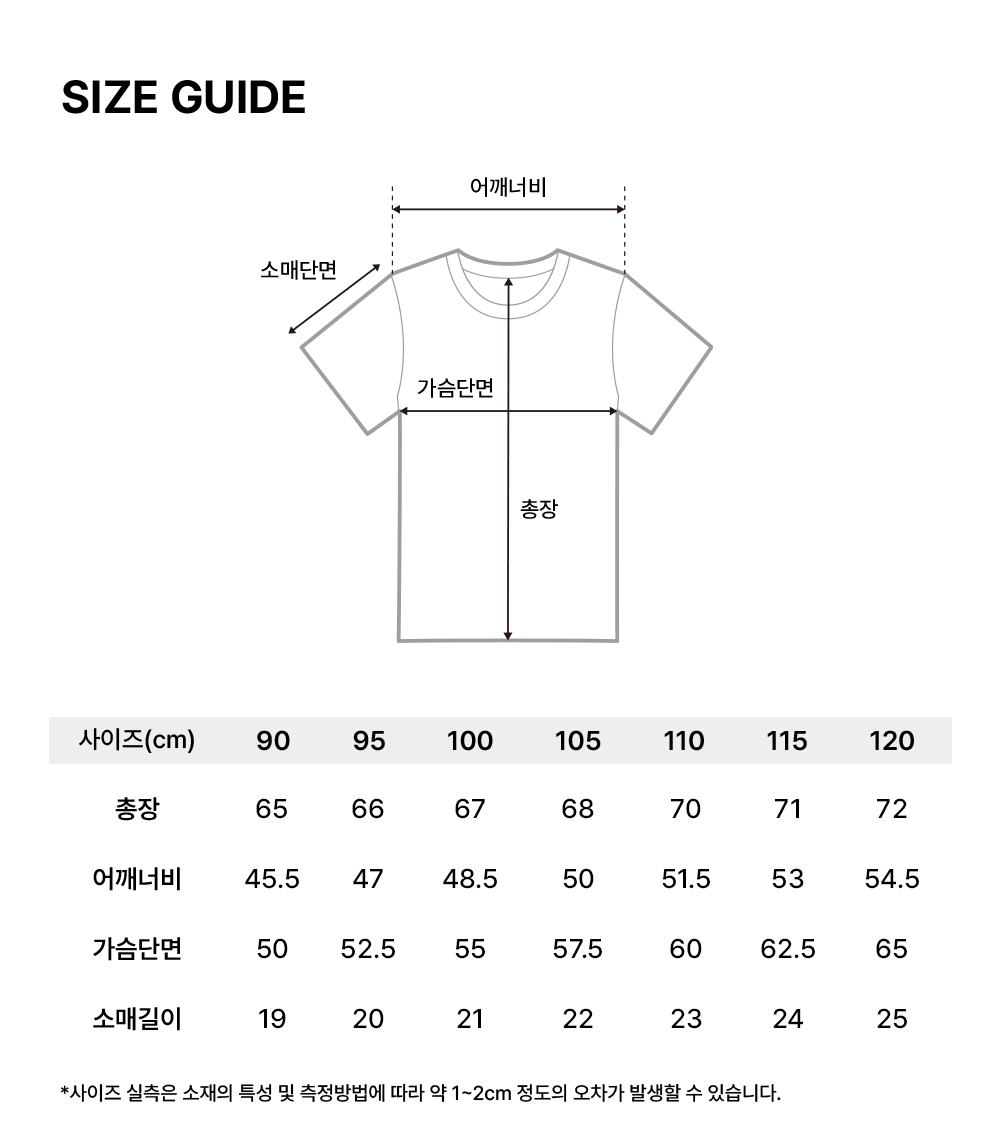 SIZE GUIDE

어깨너비

소매단면

가슴단면

총장

| 사이즈(cm) | 90 | 95 | 100 | 105 | 110 | 115 | 120 |
|---|---|---|---|---|---|---|---|
| 총장 | 65 | 66 | 67 | 68 | 70 | 71 | 72 |
| 어깨너비 | 45.5 | 47 | 48.5 | 50 | 51.5 | 53 | 54.5 |
| 가슴단면 | 50 | 52.5 | 55 | 57.5 | 60 | 62.5 | 65 |
| 소매길이 | 19 | 20 | 21 | 22 | 23 | 24 | 25 |

*사이즈 실측은 소재의 특성 및 측정방법에 따라 약 1~2cm 정도의 오차가 발생할 수 있습니다.